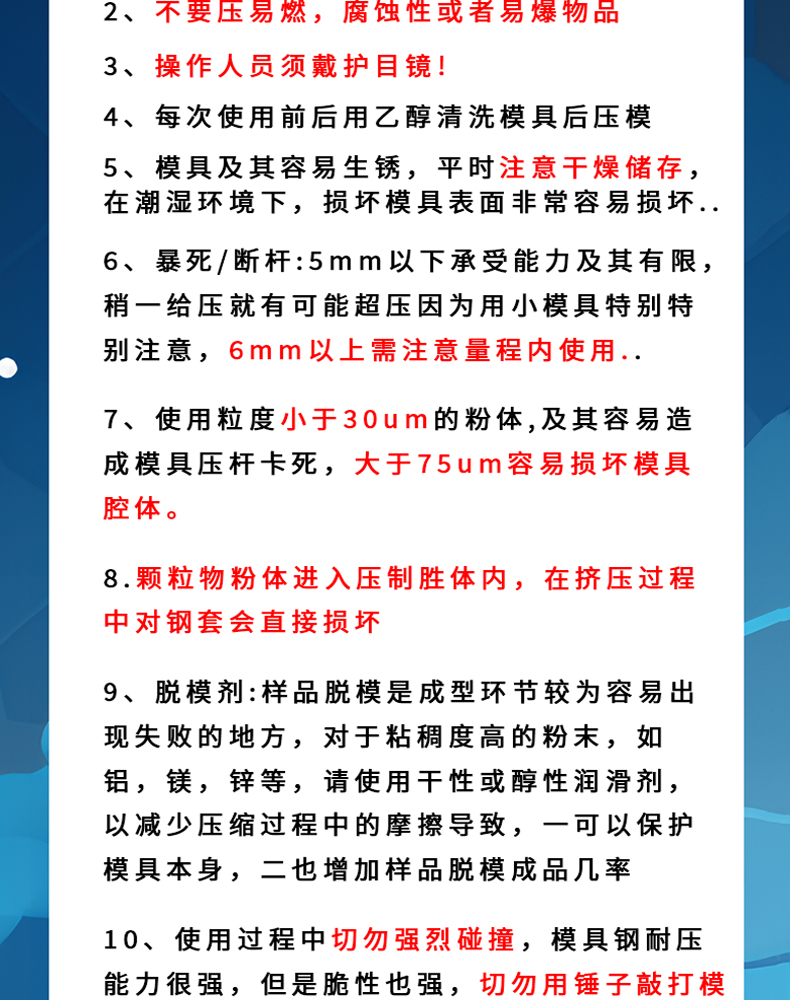 2、不要压易燃，腐蚀性或者易爆物品

3、操作人员须戴护目镜！

4、每次使用前后用乙醇清洗模具后压模

5、模具及其容易生锈，平时注意干燥储存，在潮湿环境下，损坏模具表面非常容易损坏..

6、暴死/断杆:5mm以下承受能力及其有限，稍一给压就有可能超压因为用小模具特别特别注意，6mm以上需注意量程内使用..

7、使用粒度小于30um的粉体,及其容易造成模具压杆卡死，大于75um容易损坏模具腔体。

8.颗粒物粉体进入压制胜体内，在挤压过程中对钢套会直接损坏

9、脱模剂:样品脱模是成型环节较为容易出现失败的地方，对于粘稠度高的粉末，如铝，镁，锌等，请使用干性或醇性润滑剂，以减少压缩过程中的摩擦导致，一可以保护模具本身，二也增加样品脱模成品几率

10、使用过程中切勿强烈碰撞，模具钢耐压能力很强，但是脆性也强，切勿用锤子敲打模